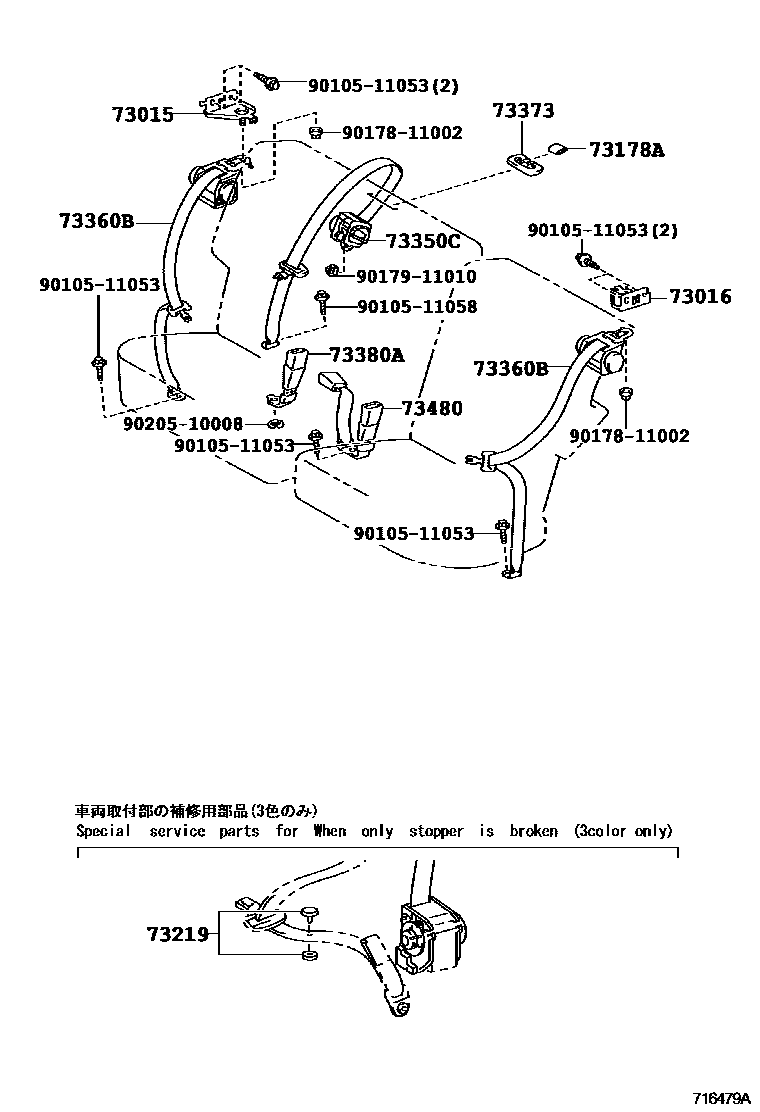 90105-11053(2)
73015
90178-11002
73373
73178A
73360B
73350C
90105-11053(2)
90105-11053
90179-11010
90105-11058
73016
73380A
73360B
73480
90205-10008
90105-11053
90178-11002
90105-11053

車両取付部の補修用部品(3色のみ)
Special service parts for When only stopper is broken (3color only)

73219

716479A